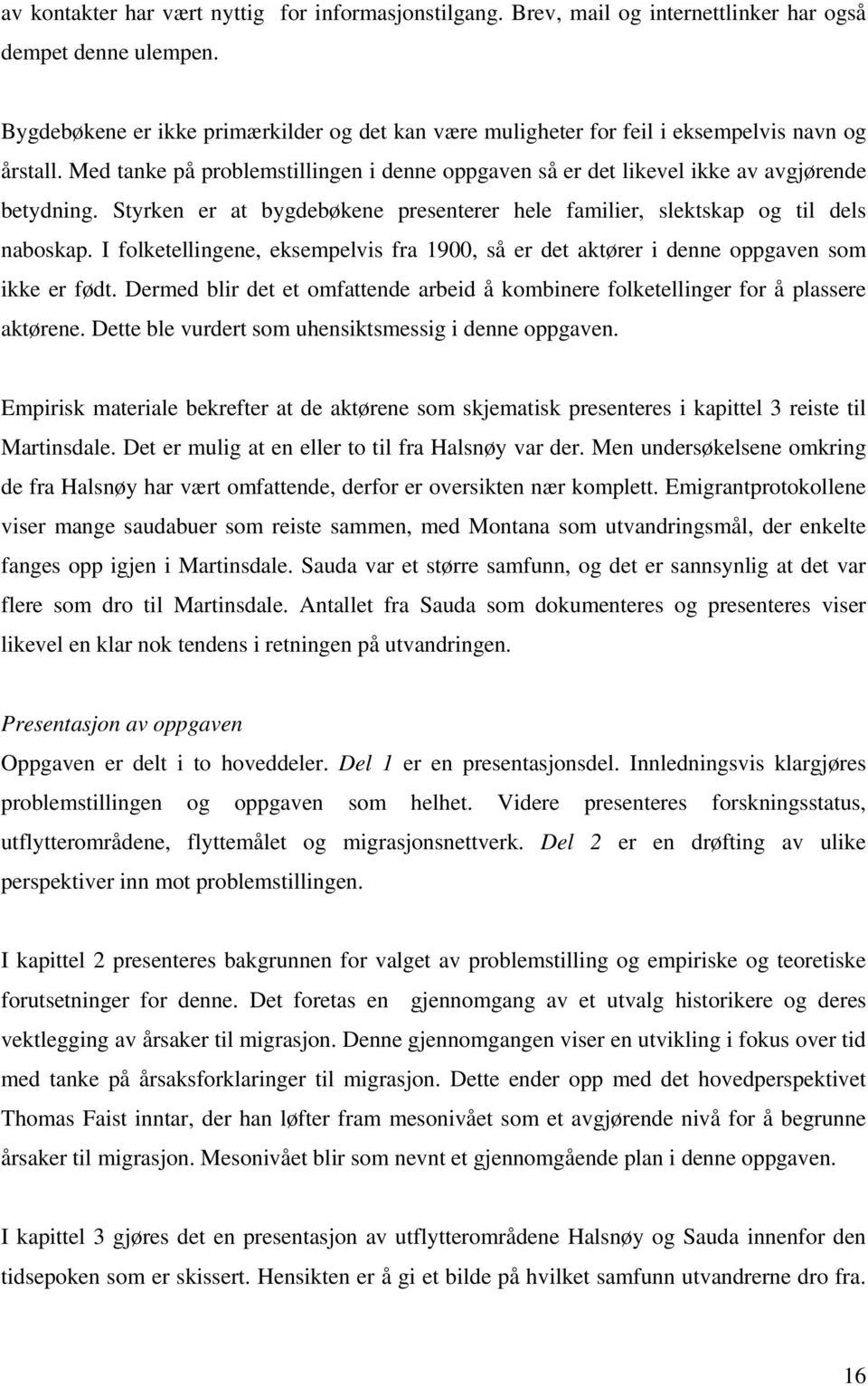 av kontakter har vært nyttig for informasjonstilgang. Brev, mail og internettlinker har også dempet denne ulempen.

Bygdebøkene er ikke primærkilder og det kan være muligheter for feil i eksempelvis navn og årstall. Med tanke på problemstillingen i denne oppgaven så er det likevel ikke av avgjørende betydning. Styrken er at bygdebøkene presenterer hele familier, slektskap og til dels naboskap. I folketellingene, eksempelvis fra 1900, så er det aktører i denne oppgaven som ikke er født. Dermed blir det et omfattende arbeid å kombinere folketellinger for å plassere aktørene. Dette ble vurdert som uhensiktsmessig i denne oppgaven.

Empirisk materiale bekrefter at de aktørene som skjematisk presenteres i kapittel 3 reiste til Martinsdale. Det er mulig at en eller to til fra Halsnøy var der. Men undersøkelsene omkring de fra Halsnøy har vært omfattende, derfor er oversikten nær komplett. Emigrantprotokollene viser mange saudabuer som reiste sammen, med Montana som utvandringsmål, der enkelte fanges opp igjen i Martinsdale. Sauda var et større samfunn, og det er sannsynlig at det var flere som dro til Martinsdale. Antallet fra Sauda som dokumenteres og presenteres viser likevel en klar nok tendens i retningen på utvandringen.

Presentasjon av oppgaven

Oppgaven er delt i to hoveddeler. Del 1 er en presentasjonsdel. Innledningsvis klargjøres problemstillingen og oppgaven som helhet. Videre presenteres forskningsstatus, utflytterområdene, flyttemålet og migrasjonsnettverk. Del 2 er en drøfting av ulike perspektiver inn mot problemstillingen.

I kapittel 2 presenteres bakgrunnen for valget av problemstilling og empiriske og teoretiske forutsetninger for denne. Det foretas en gjennomgang av et utvalg historikere og deres vektlegging av årsaker til migrasjon. Denne gjennomgangen viser en utvikling i fokus over tid med tanke på årsaksforklaringer til migrasjon. Dette ender opp med det hovedperspektivet Thomas Faist inntar, der han løfter fram mesonivået som et avgjørende nivå for å begrunne årsaker til migrasjon. Mesonivået blir som nevnt et gjennomgående plan i denne oppgaven.

I kapittel 3 gjøres det en presentasjon av utflytterområdene Halsnøy og Sauda innenfor den tidsepoken som er skissert. Hensikten er å gi et bilde på hvilket samfunn utvandrerne dro fra.

16